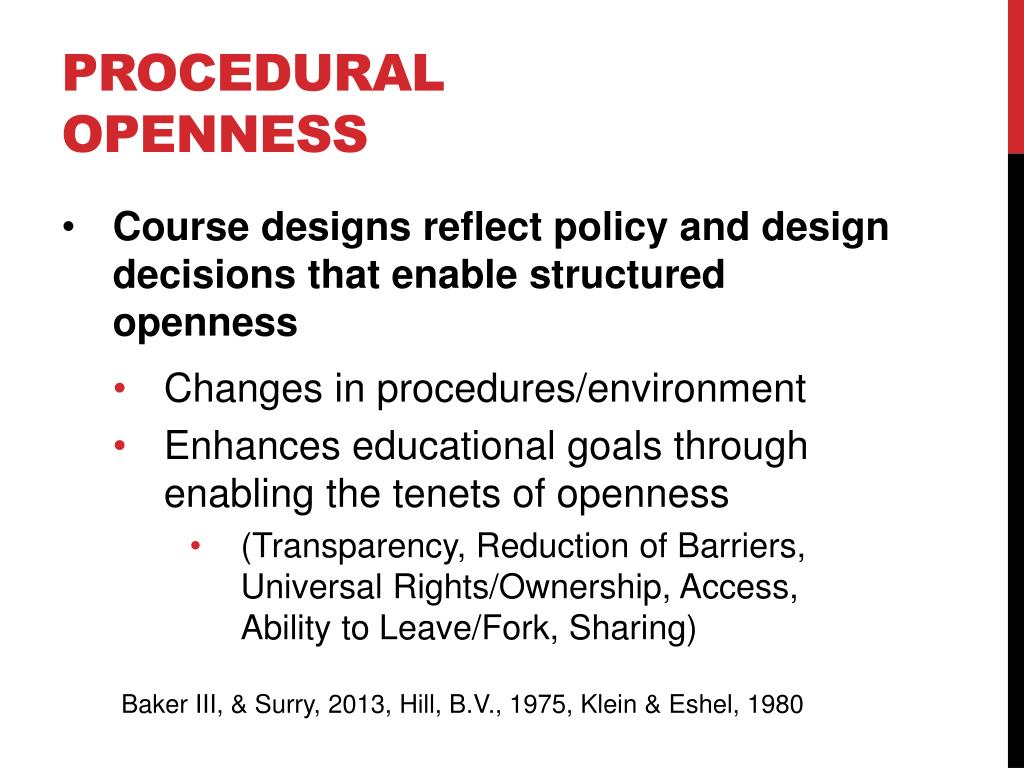 PROCEDURAL OPENNESS

• Course designs reflect policy and design decisions that enable structured openness

• Changes in procedures/environment

• Enhances educational goals through enabling the tenets of openness

• (Transparency, Reduction of Barriers, Universal Rights/Ownership, Access, Ability to Leave/Fork, Sharing)

Baker III, & Surry, 2013, Hill, B.V., 1975, Klein & Eshel, 1980